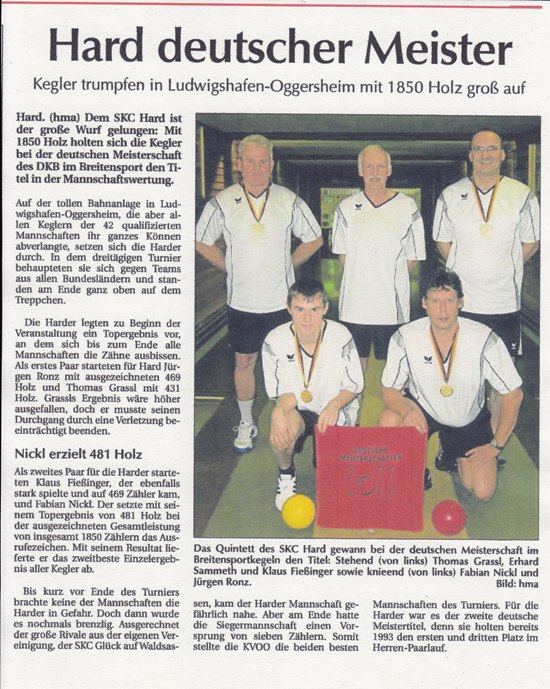 Hard deutscher Meister

Kegler trumpfen in Ludwigshafen-Oggersheim mit 1850 Holz groß auf

Hard. (hma) Dem SKC Hard ist der große Wurf gelungen: Mit 1850 Holz holten sich die Kegler bei der deutschen Meisterschaft des DKB im Breitensport den Titel in der Mannschaftswertung.

Auf der tollen Bahnanlage in Ludwigshafen-Oggersheim, die aber allen Keglern der 42 qualifizierten Mannschaften ihr ganzes Können abverlangte, setzen sich die Harder durch. In dem dreitägigen Turnier behaupteten sie sich gegen Teams aus allen Bundesländern und standen am Ende ganz oben auf dem Treppchen.

Die Harder legten zu Beginn der Veranstaltung ein Topergebnis vor, an dem sich bis zum Ende alle Mannschaften die Zähne ausbissen. Als erstes Paar starteten für Hard Jürgen Ronz mit ausgezeichneten 469 Holz und Thomas Grassl mit 431 Holz. Grassls Ergebnis wäre höher ausgefallen, doch er musste seinen Durchgang durch eine Verletzung beeinträchtigt beenden.

Nickl erzielt 481 Holz

Als zweites Paar für die Harder starteten Klaus Fießinger, der ebenfalls stark spielte und auf 469 Zähler kam, und Fabian Nickl. Der setzte mit seinem Topergebnis von 481 Holz bei der ausgezeichneten Gesamtleistung von insgesamt 1850 Zählern das Ausrufezeichen. Mit seinem Resultat lieferte er das zweitbeste Einzelergebnis aller Kegler ab.

Bis kurz vor Ende des Turniers brachte keine der Mannschaften die Harder in Gefahr. Doch dann wurde es nochmals brenzlig. Ausgerechnet der große Rivale aus der eigenen Vereinigung, der SKC Glück auf Waldsassen, kam der Harder Mannschaft gefährlich nahe. Aber am Ende hatte die Siegermannschaft einen Vorsprung von sieben Zählern. Somit stellte die KVOO die beiden besten Mannschaften des Turniers. Für die Harder war es der zweite deutsche Meistertitel, denn sie holten bereits 1993 den ersten und dritten Platz im Herren-Paarlauf.

DEUTSCHE MEISTERSCHAFTEN 2011

Das Quintett des SKC Hard gewann bei der deutschen Meisterschaft im Breitensportkegeln den Titel: Stehend (von links) Thomas Grassl, Erhard Sammeth und Klaus Fießinger sowie knieend (von links) Fabian Nickl und Jürgen Ronz. Bild: hma